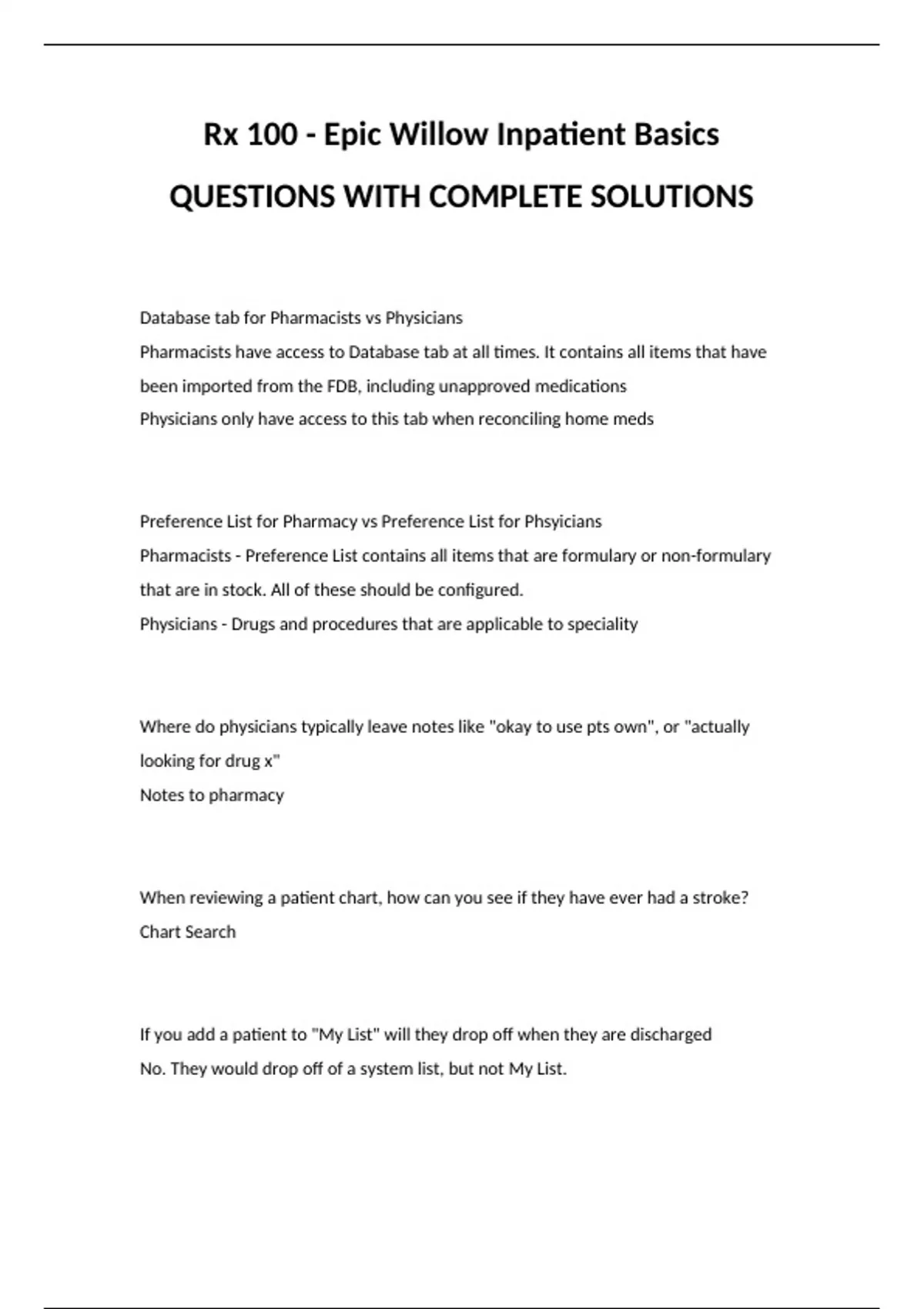 Rx 100 - Epic Willow Inpatient Basics

QUESTIONS WITH COMPLETE SOLUTIONS

Database tab for Pharmacists vs Physicians
Pharmacists have access to Database tab at all times. It contains all items that have been imported from the FDB, including unapproved medications
Physicians only have access to this tab when reconciling home meds

Preference List for Pharmacy vs Preference List for Phsyicians
Pharmacists - Preference List contains all items that are formulary or non-formulary that are in stock. All of these should be configured.
Physicians - Drugs and procedures that are applicable to speciality

Where do physicians typically leave notes like "okay to use pts own", or "actually looking for drug x"
Notes to pharmacy

When reviewing a patient chart, how can you see if they have ever had a stroke?
Chart Search

If you add a patient to "My List" will they drop off when they are discharged
No. They would drop off of a system list, but not My List.